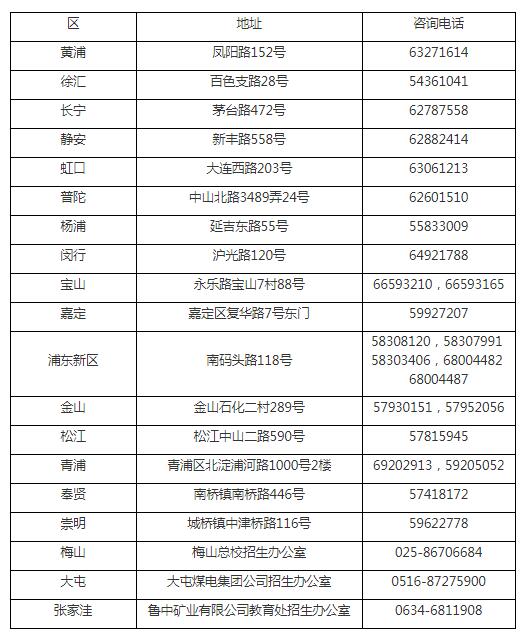 | 区 | 地址 | 咨询电话 |
|---|---|---|
| 黄浦 | 凤阳路152号 | 63271614 |
| 徐汇 | 百色支路28号 | 54361041 |
| 长宁 | 茅台路472号 | 62787558 |
| 静安 | 新丰路558号 | 62882414 |
| 虹口 | 大连西路203号 | 63061213 |
| 普陀 | 中山北路3489弄24号 | 62601510 |
| 杨浦 | 延吉东路55号 | 55833009 |
| 闵行 | 沪光路120号 | 64921788 |
| 宝山 | 永乐路宝山7村88号 | 66593210，66593165 |
| 嘉定 | 嘉定区复华路7号东门 | 59927207 |
| 浦东新区 | 南码头路118号 | 58308120，58307991 58303406，68004482 68004487 |
| 金山 | 金山石化二村289号 | 57930151，57952056 |
| 松江 | 松江中山二路590号 | 57815945 |
| 青浦 | 青浦区北淀浦河路1000号2楼 | 69202913，59205052 |
| 奉贤 | 南桥镇南桥路446号 | 57418172 |
| 崇明 | 城桥镇中津桥路116号 | 59622778 |
| 梅山 | 梅山总校招生办公室 | 025-86706684 |
| 大屯 | 大屯煤电集团公司招生办公室 | 0516-87275900 |
| 张家洼 | 鲁中矿业有限公司教育处招生办公室 | 0634-6811908 |